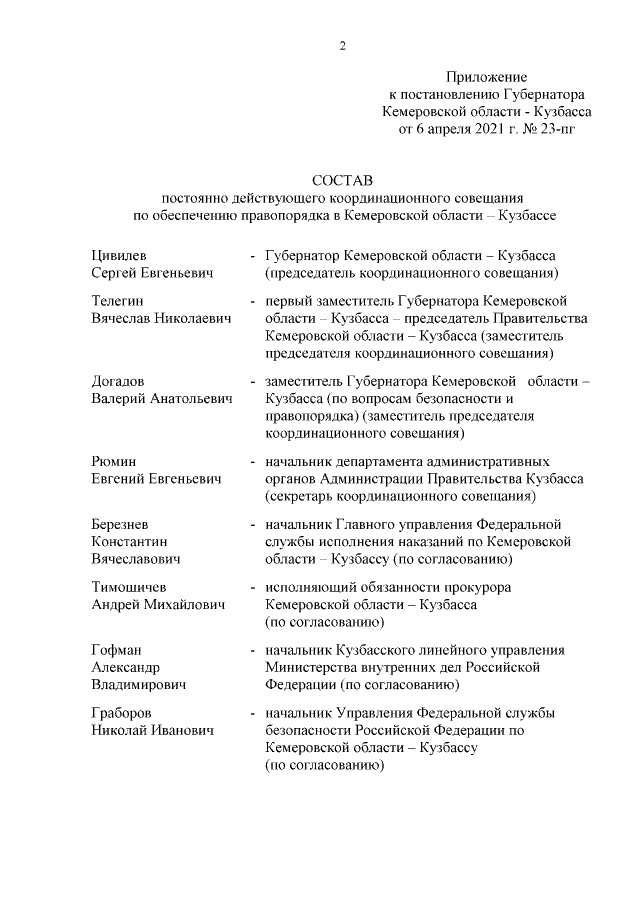 2

Приложение
к постановлению Губернатора
Кемеровской области - Кузбасса
от 6 апреля 2021 г. № 23-пг

СОСТАВ
постоянно действующего координационного совещания
по обеспечению правопорядка в Кемеровской области – Кузбассе

Цивилев
Сергей Евгеньевич - Губернатор Кемеровской области – Кузбасса (председатель координационного совещания)

Телегин
Вячеслав Николаевич - первый заместитель Губернатора Кемеровской области – Кузбасса – председатель Правительства Кемеровской области – Кузбасса (заместитель председателя координационного совещания)

Догадов
Валерий Анатольевич - заместитель Губернатора Кемеровской области – Кузбасса (по вопросам безопасности и правопорядка) (заместитель председателя координационного совещания)

Рюмин
Евгений Евгеньевич - начальник департамента административных органов Администрации Правительства Кузбасса (секретарь координационного совещания)

Березнев
Константин
Вячеславович - начальник Главного управления Федеральной службы исполнения наказаний по Кемеровской области – Кузбассу (по согласованию)

Тимошичев
Андрей Михайлович - исполняющий обязанности прокурора Кемеровской области – Кузбасса (по согласованию)

Гофман
Александр
Владимирович - начальник Кузбасского линейного управления Министерства внутренних дел Российской Федерации (по согласованию)

Граборов
Николай Иванович - начальник Управления Федеральной службы безопасности Российской Федерации по Кемеровской области – Кузбассу (по согласованию)